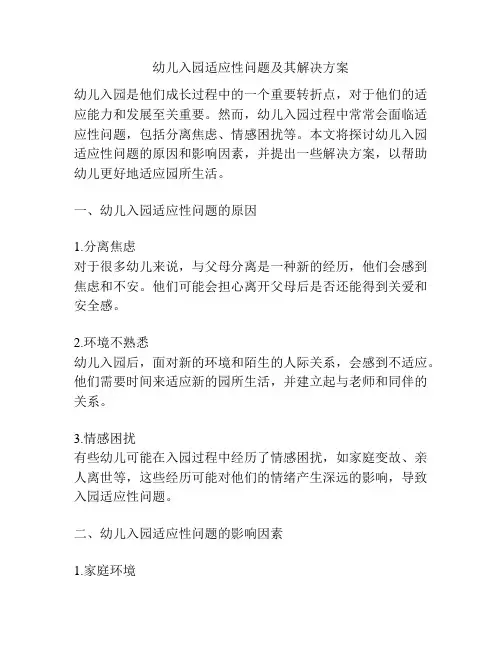 幼儿入园适应性问题及其解决方案

幼儿入园是他们成长过程中的一个重要转折点，对于他们的适应能力和发展至关重要。然而，幼儿入园过程中常常会面临适应性问题，包括分离焦虑、情感困扰等。本文将探讨幼儿入园适应性问题的原因和影响因素，并提出一些解决方案，以帮助幼儿更好地适应园所生活。

一、幼儿入园适应性问题的原因

1.分离焦虑
对于很多幼儿来说，与父母分离是一种新的经历，他们会感到焦虑和不安。他们可能会担心离开父母后是否还能得到关爱和安全感。

2.环境不熟悉
幼儿入园后，面对新的环境和陌生的人际关系，会感到不适应。他们需要时间来适应新的园所生活，并建立起与老师和同伴的关系。

3.情感困扰
有些幼儿可能在入园过程中经历了情感困扰，如家庭变故、亲人离世等，这些经历可能对他们的情绪产生深远的影响，导致入园适应性问题。

二、幼儿入园适应性问题的影响因素

1.家庭环境